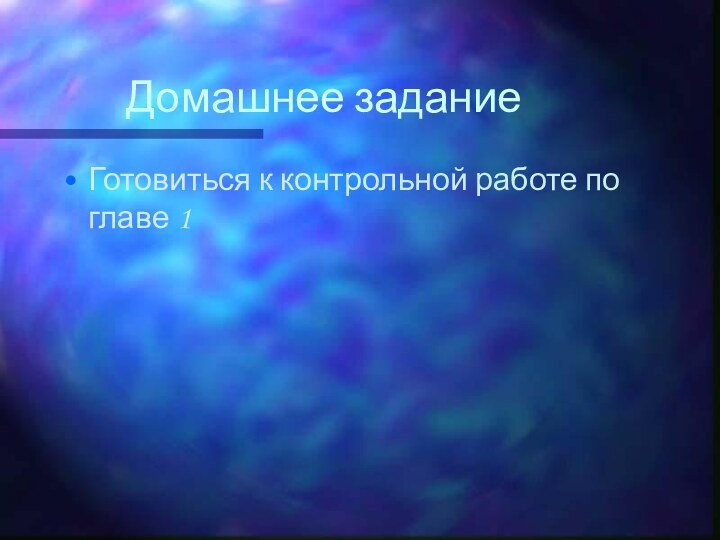 Домашнее задание

• Готовиться к контрольной работе по главе 1